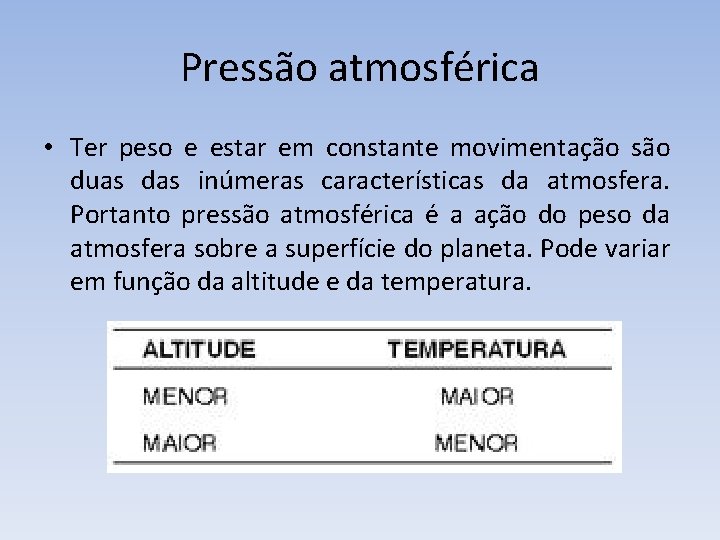 Pressão atmosférica

• Ter peso e estar em constante movimentação são duas das inúmeras características da atmosfera. Portanto pressão atmosférica é a ação do peso da atmosfera sobre a superfície do planeta. Pode variar em função da altitude e da temperatura.

| ALTITUDE | TEMPERATURA |
|---|---|
| MENOR | MAIOR |
| MAIOR | MENOR |